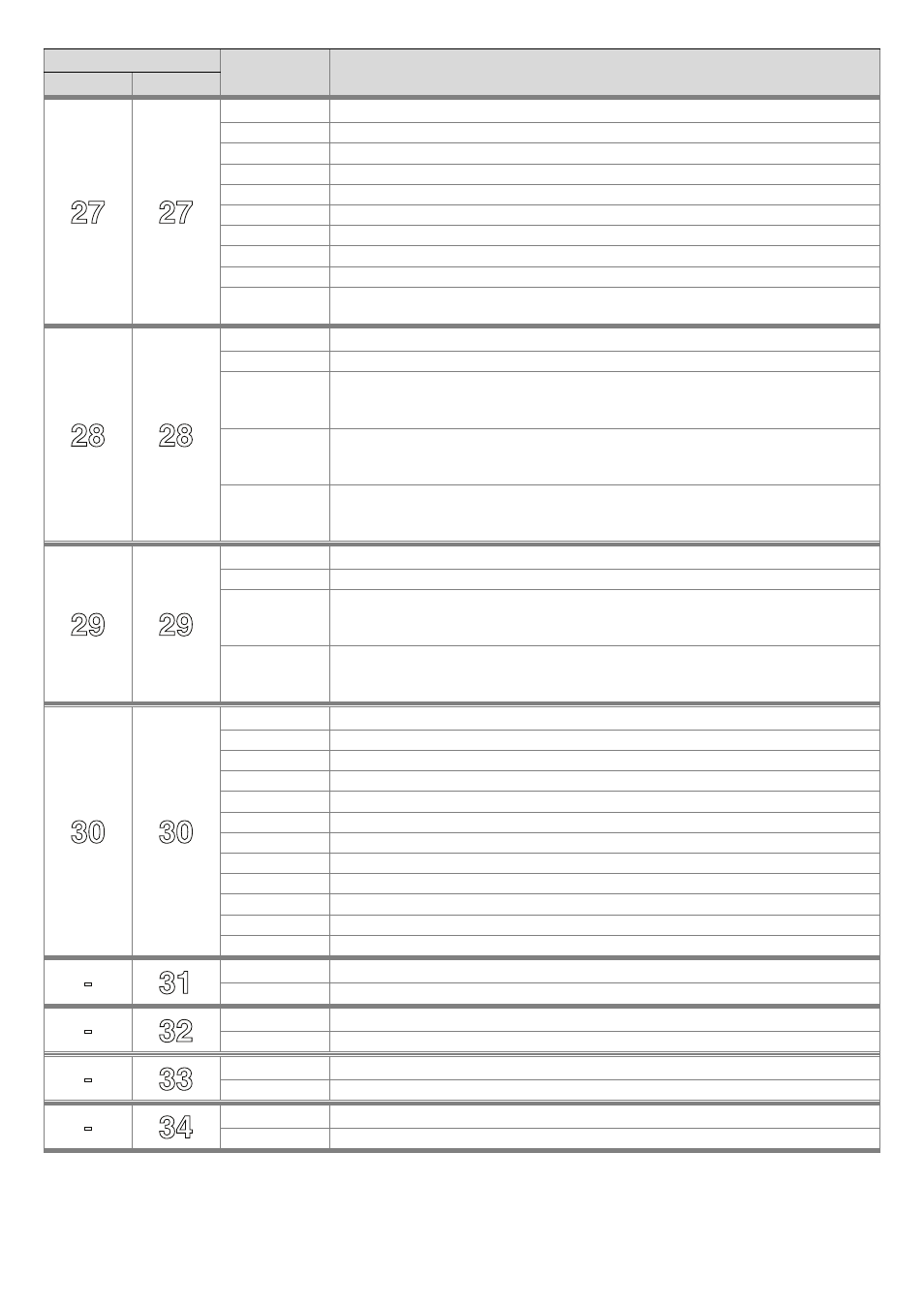 | | | | |
|---|---|---|---|
| 27 | 27 | | |
| 28 | 28 | | |
| 29 | 29 | | |
| 30 | 30 | | |
| - | 31 | | |
| - | 32 | | |
| - | 33 | | |
| - | 34 | | |